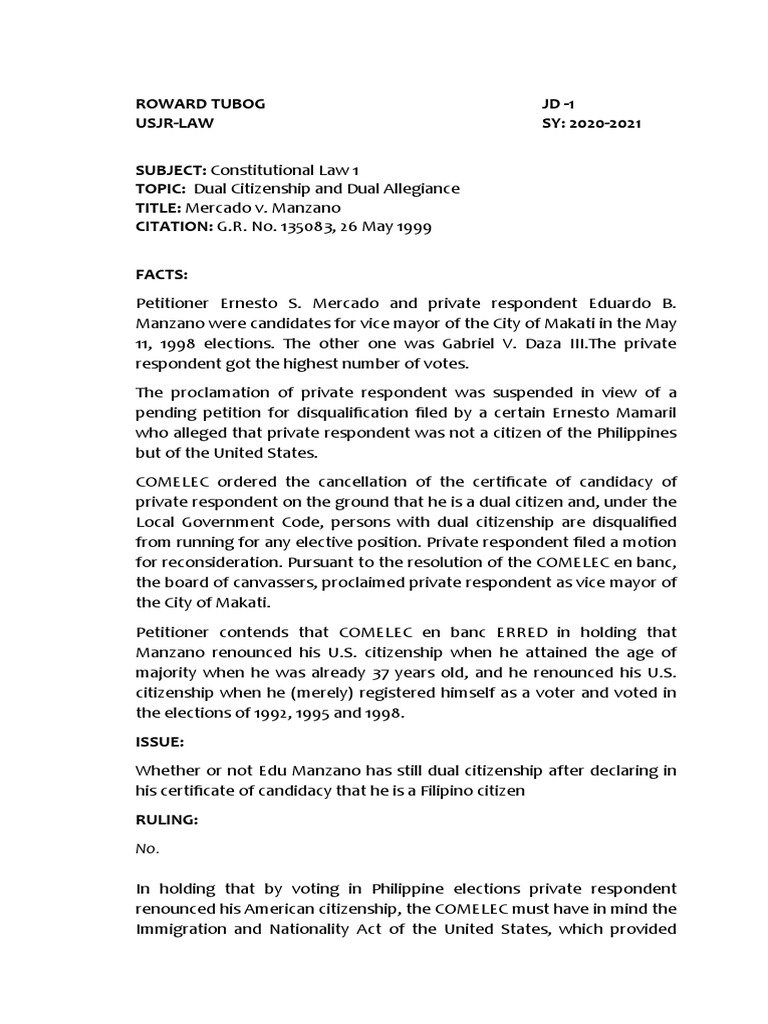 ROWARD TUBOG
USJR-LAW

JD -1
SY: 2020-2021

SUBJECT: Constitutional Law 1
TOPIC: Dual Citizenship and Dual Allegiance
TITLE: Mercado v. Manzano
CITATION: G.R. No. 135083, 26 May 1999

FACTS:

Petitioner Ernesto S. Mercado and private respondent Eduardo B. Manzano were candidates for vice mayor of the City of Makati in the May 11, 1998 elections. The other one was Gabriel V. Daza III.The private respondent got the highest number of votes.

The proclamation of private respondent was suspended in view of a pending petition for disqualification filed by a certain Ernesto Mamaril who alleged that private respondent was not a citizen of the Philippines but of the United States.

COMELEC ordered the cancellation of the certificate of candidacy of private respondent on the ground that he is a dual citizen and, under the Local Government Code, persons with dual citizenship are disqualified from running for any elective position. Private respondent filed a motion for reconsideration. Pursuant to the resolution of the COMELEC en banc, the board of canvassers, proclaimed private respondent as vice mayor of the City of Makati.

Petitioner contends that COMELEC en banc ERRED in holding that Manzano renounced his U.S. citizenship when he attained the age of majority when he was already 37 years old, and he renounced his U.S. citizenship when he (merely) registered himself as a voter and voted in the elections of 1992, 1995 and 1998.

ISSUE:

Whether or not Edu Manzano has still dual citizenship after declaring in his certificate of candidacy that he is a Filipino citizen

RULING:

No.

In holding that by voting in Philippine elections private respondent renounced his American citizenship, the COMELEC must have in mind the Immigration and Nationality Act of the United States, which provided